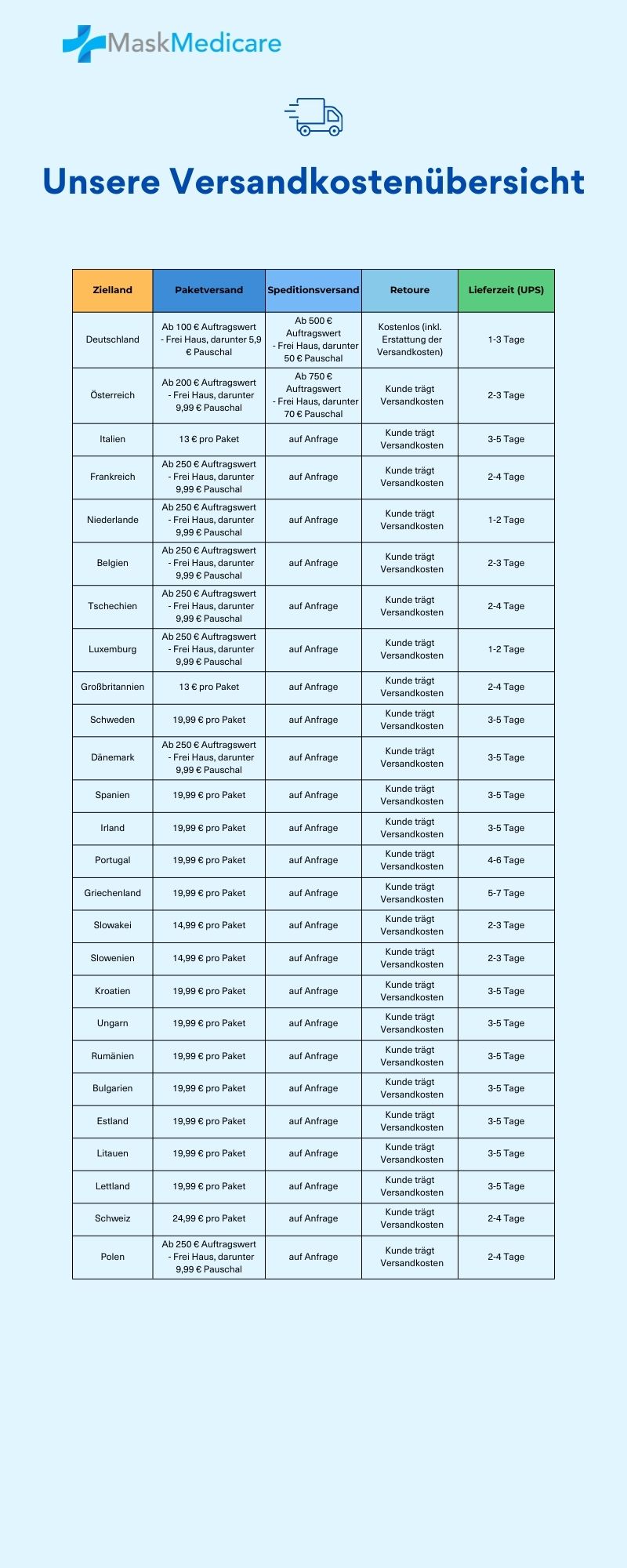 MaskMedicare

Unsere Versandkostenübersicht

| Zielland | Paketversand | Speditionsversand | Retoure | Lieferzeit (UPS) |
|---|---|---|---|---|
| Deutschland | Ab 100 € Auftragswert - Frei Haus, darunter 5,9 € Pauschal | Ab 500 € Auftragswert - Frei Haus, darunter 50 € Pauschal | Kostenlos (inkl. Erstattung der Versandkosten) | 1-3 Tage |
| Österreich | Ab 200 € Auftragswert - Frei Haus, darunter 9,99 € Pauschal | Ab 750 € Auftragswert - Frei Haus, darunter 70 € Pauschal | Kunde trägt Versandkosten | 2-3 Tage |
| Italien | 13 € pro Paket | auf Anfrage | Kunde trägt Versandkosten | 3-5 Tage |
| Frankreich | Ab 250 € Auftragswert - Frei Haus, darunter 9,99 € Pauschal | auf Anfrage | Kunde trägt Versandkosten | 2-4 Tage |
| Niederlande | Ab 250 € Auftragswert - Frei Haus, darunter 9,99 € Pauschal | auf Anfrage | Kunde trägt Versandkosten | 1-2 Tage |
| Belgien | Ab 250 € Auftragswert - Frei Haus, darunter 9,99 € Pauschal | auf Anfrage | Kunde trägt Versandkosten | 2-3 Tage |
| Tschechien | Ab 250 € Auftragswert - Frei Haus, darunter 9,99 € Pauschal | auf Anfrage | Kunde trägt Versandkosten | 2-4 Tage |
| Luxemburg | Ab 250 € Auftragswert - Frei Haus, darunter 9,99 € Pauschal | auf Anfrage | Kunde trägt Versandkosten | 1-2 Tage |
| Großbritannien | 13 € pro Paket | auf Anfrage | Kunde trägt Versandkosten | 2-4 Tage |
| Schweden | 19,99 € pro Paket | auf Anfrage | Kunde trägt Versandkosten | 3-5 Tage |
| Dänemark | Ab 250 € Auftragswert - Frei Haus, darunter 9,99 € Pauschal | auf Anfrage | Kunde trägt Versandkosten | 3-5 Tage |
| Spanien | 19,99 € pro Paket | auf Anfrage | Kunde trägt Versandkosten | 3-5 Tage |
| Irland | 19,99 € pro Paket | auf Anfrage | Kunde trägt Versandkosten | 3-5 Tage |
| Portugal | 19,99 € pro Paket | auf Anfrage | Kunde trägt Versandkosten | 4-6 Tage |
| Griechenland | 19,99 € pro Paket | auf Anfrage | Kunde trägt Versandkosten | 5-7 Tage |
| Slowakei | 14,99 € pro Paket | auf Anfrage | Kunde trägt Versandkosten | 2-3 Tage |
| Slowenien | 14,99 € pro Paket | auf Anfrage | Kunde trägt Versandkosten | 2-3 Tage |
| Kroatien | 19,99 € pro Paket | auf Anfrage | Kunde trägt Versandkosten | 3-5 Tage |
| Ungarn | 19,99 € pro Paket | auf Anfrage | Kunde trägt Versandkosten | 3-5 Tage |
| Rumänien | 19,99 € pro Paket | auf Anfrage | Kunde trägt Versandkosten | 3-5 Tage |
| Bulgarien | 19,99 € pro Paket | auf Anfrage | Kunde trägt Versandkosten | 3-5 Tage |
| Estland | 19,99 € pro Paket | auf Anfrage | Kunde trägt Versandkosten | 3-5 Tage |
| Litauen | 19,99 € pro Paket | auf Anfrage | Kunde trägt Versandkosten | 3-5 Tage |
| Lettland | 19,99 € pro Paket | auf Anfrage | Kunde trägt Versandkosten | 3-5 Tage |
| Schweiz | 24,99 € pro Paket | auf Anfrage | Kunde trägt Versandkosten | 2-4 Tage |
| Polen | Ab 250 € Auftragswert - Frei Haus, darunter 9,99 € Pauschal | auf Anfrage | Kunde trägt Versandkosten | 2-4 Tage |